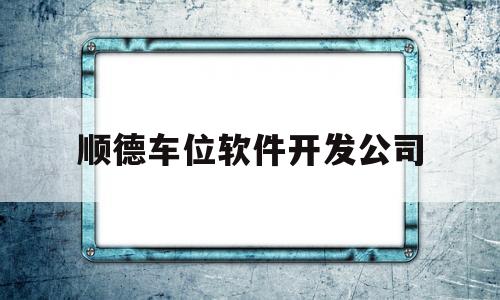 顺德车位软件开发公司